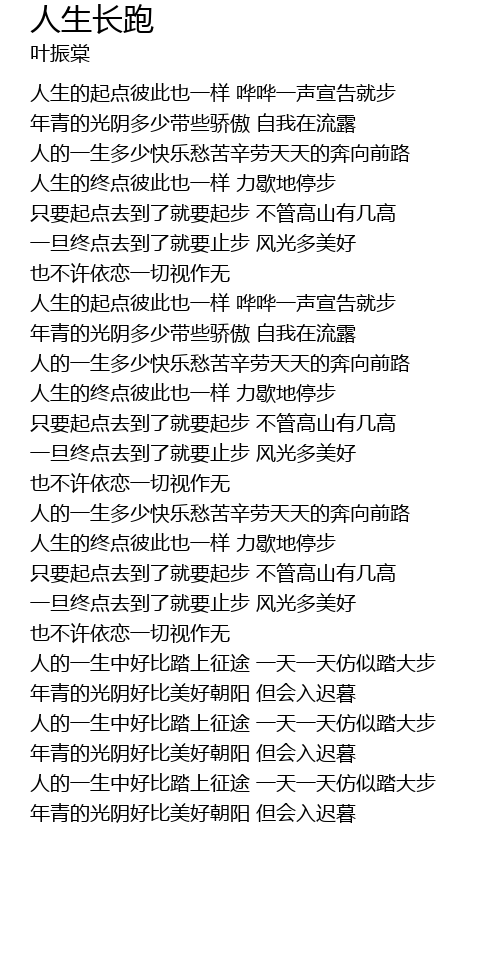 人生长跑
叶振棠

人生的起点彼此也一样 哗哗一声宣告就步
年青的光阴多少带些骄傲 自我在流露
人的一生多少快乐愁苦辛劳天天的奔向前路
人生的终点彼此也一样 力歇地停步
只要起点去到了就要起步 不管高山有几高
一旦终点去到了就要止步 风光多美好
也不许依恋一切视作无
人生的起点彼此也一样 哗哗一声宣告就步
年青的光阴多少带些骄傲 自我在流露
人的一生多少快乐愁苦辛劳天天的奔向前路
人生的终点彼此也一样 力歇地停步
只要起点去到了就要起步 不管高山有几高
一旦终点去到了就要止步 风光多美好
也不许依恋一切视作无
人的一生多少快乐愁苦辛劳天天的奔向前路
人生的终点彼此也一样 力歇地停步
只要起点去到了就要起步 不管高山有几高
一旦终点去到了就要止步 风光多美好
也不许依恋一切视作无
人的一生中好比踏上征途 一天一天仿似踏大步
年青的光阴好比美好朝阳 但会入迟暮
人的一生中好比踏上征途 一天一天仿似踏大步
年青的光阴好比美好朝阳 但会入迟暮
人的一生中好比踏上征途 一天一天仿似踏大步
年青的光阴好比美好朝阳 但会入迟暮